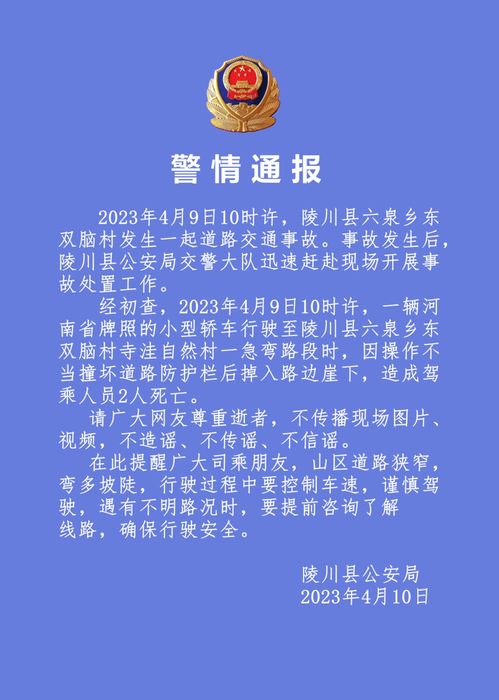 警情通报

2023年4月9日10时许，陵川县六泉乡东双脑村发生一起道路交通事故。事故发生后，陵川县公安局交警大队迅速赶赴现场开展事故处置工作。

经初查，2023年4月9日10时许，一辆河南省牌照的小型轿车行驶至陵川县六泉乡东双脑村寺洼自然村一急弯路段时，因操作不当撞坏道路防护栏后掉入路边崖下，造成驾乘人员2人死亡。

请广大网友尊重逝者，不传播现场图片、视频，不造谣、不传谣、不信谣。

在此提醒广大司乘朋友，山区道路狭窄，弯多坡陡，行驶过程中要控制车速，谨慎驾驶，遇有不明路况时，要提前咨询了解线路，确保行驶安全。

陵川县公安局
2023年4月10日